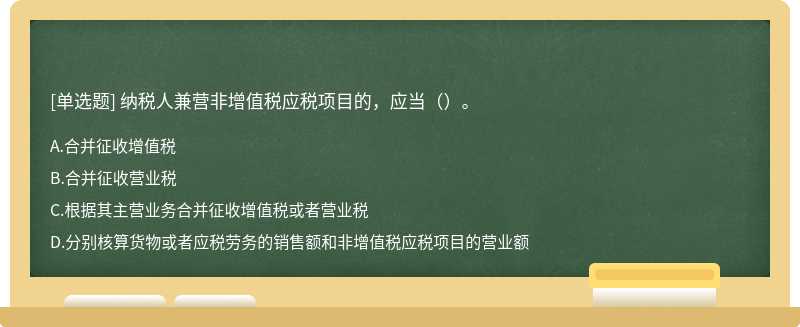 [单选题] 纳税人兼营非增值税应税项目的，应当（）。

A.合并征收增值税

B.合并征收营业税

C.根据其主营业务合并征收增值税或者营业税

D.分别核算货物或者应税劳务的销售额和非增值税应税项目的营业额